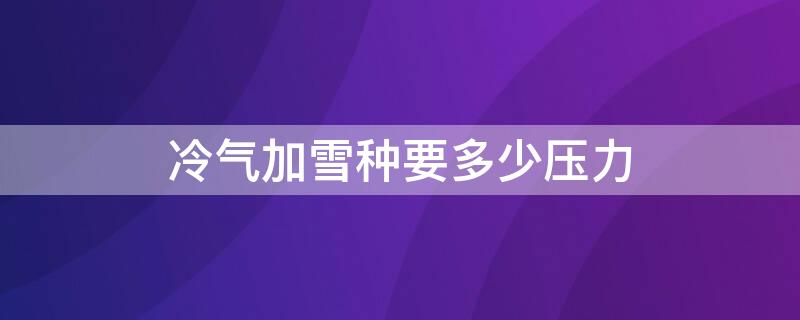 冷气加雪种要多少压力